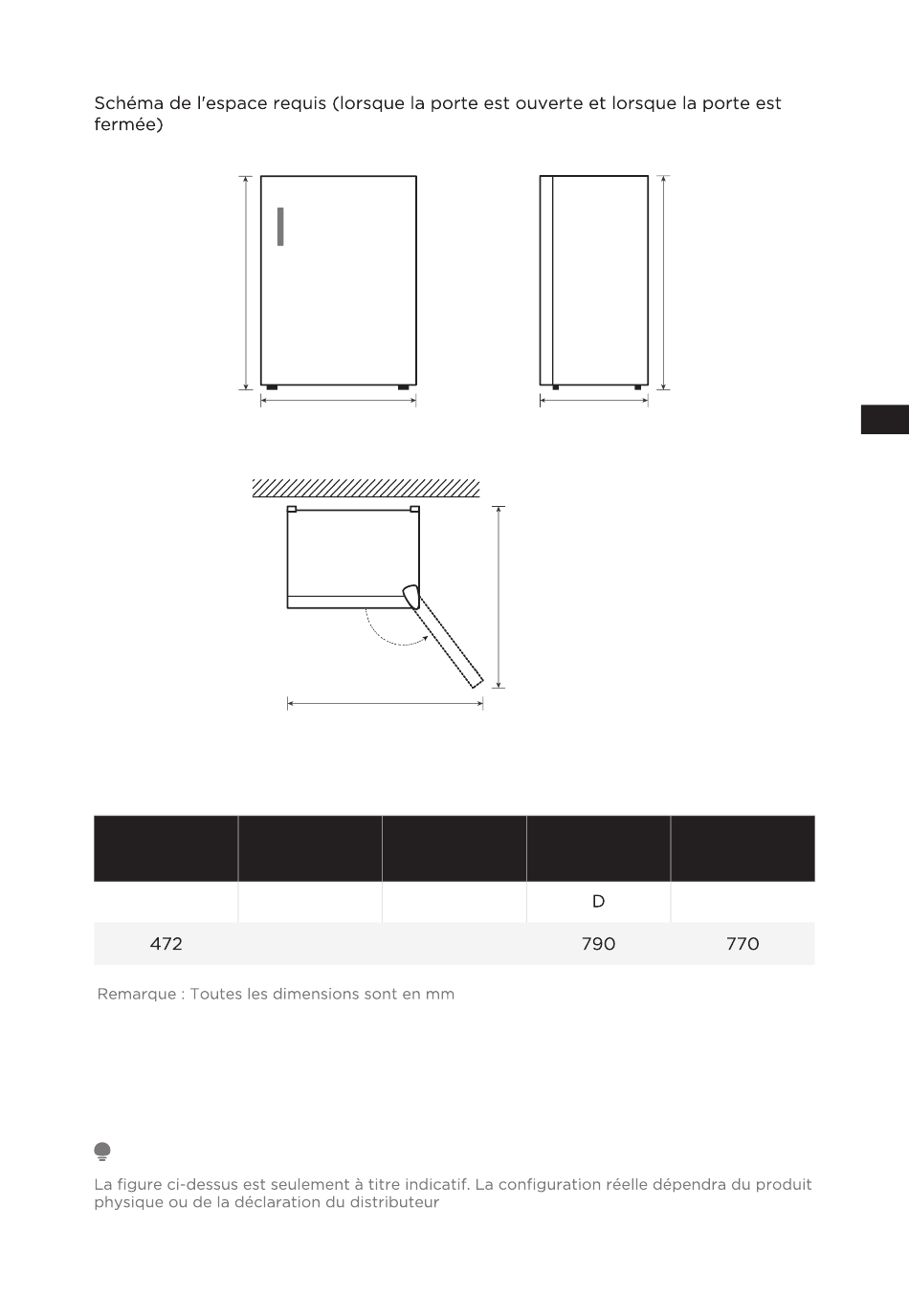 Schéma de l'espace requis (lorsque la porte est ouverte et lorsque la porte est fermée)

|  |  |  |  |  |
|---|---|---|---|---|
|  |  |  | D |  |
| 472 |  |  | 790 | 770 |

Remarque : Toutes les dimensions sont en mm

La figure ci-dessus est seulement à titre indicatif. La configuration réelle dépendra du produit physique ou de la déclaration du distributeur